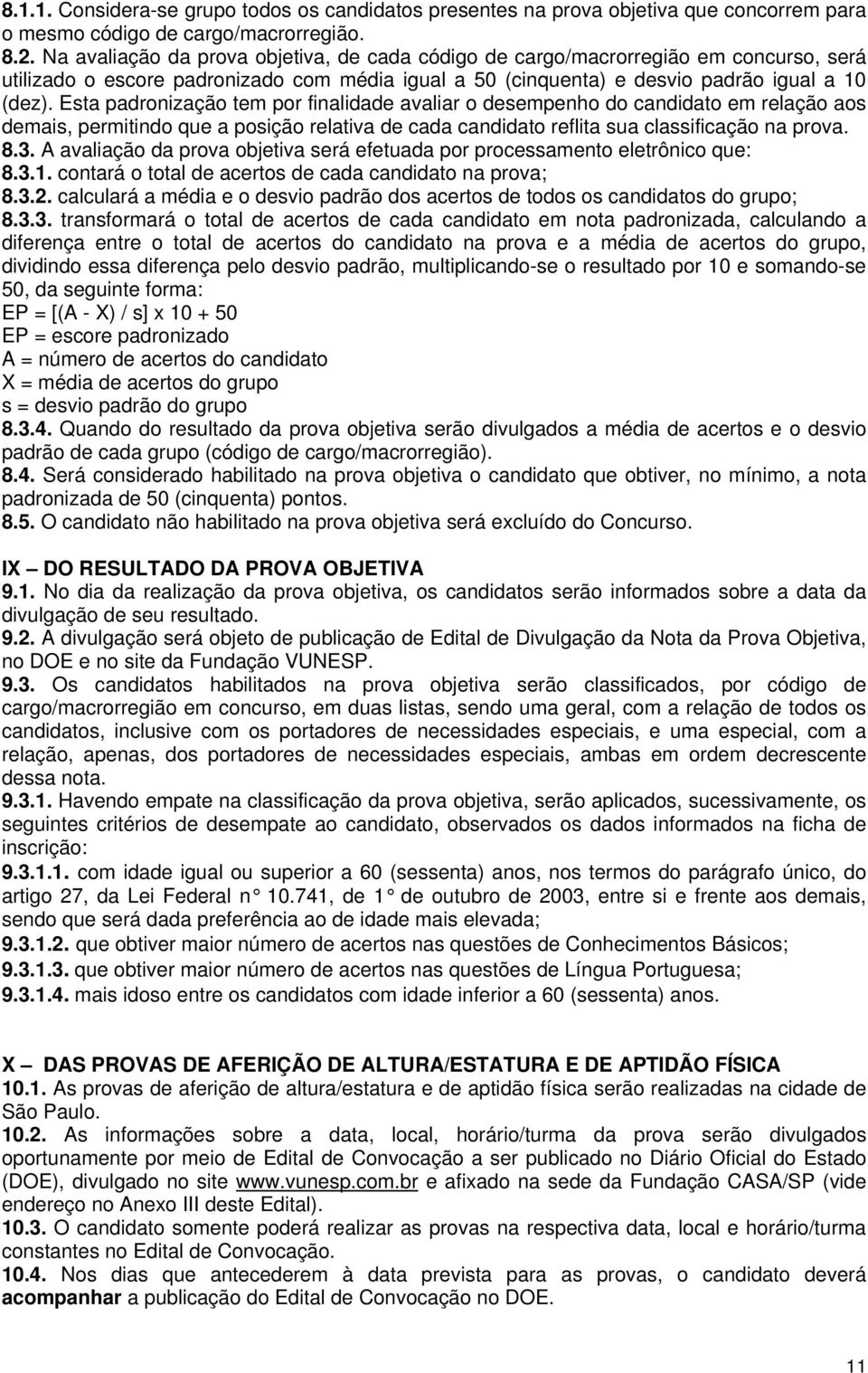 8.1.1. Considera-se grupo todos os candidatos presentes na prova objetiva que concorrem para o mesmo código de cargo/macrorregião.
8.2. Na avaliação da prova objetiva, de cada código de cargo/macrorregião em concurso, será utilizado o escore padronizado com média igual a 50 (cinquenta) e desvio padrão igual a 10 (dez). Esta padronização tem por finalidade avaliar o desempenho do candidato em relação aos demais, permitindo que a posição relativa de cada candidato reflita sua classificação na prova.
8.3. A avaliação da prova objetiva será efetuada por processamento eletrônico que:
8.3.1. contará o total de acertos de cada candidato na prova;
8.3.2. calculará a média e o desvio padrão dos acertos de todos os candidatos do grupo;
8.3.3. transformará o total de acertos de cada candidato em nota padronizada, calculando a diferença entre o total de acertos do candidato na prova e a média de acertos do grupo, dividindo essa diferença pelo desvio padrão, multiplicando-se o resultado por 10 e somando-se 50, da seguinte forma:
EP = [(A - X) / s] x 10 + 50
EP = escore padronizado
A = número de acertos do candidato
X = média de acertos do grupo
s = desvio padrão do grupo
8.3.4. Quando do resultado da prova objetiva serão divulgados a média de acertos e o desvio padrão de cada grupo (código de cargo/macrorregião).
8.4. Será considerado habilitado na prova objetiva o candidato que obtiver, no mínimo, a nota padronizada de 50 (cinquenta) pontos.
8.5. O candidato não habilitado na prova objetiva será excluído do Concurso.

IX – DO RESULTADO DA PROVA OBJETIVA
9.1. No dia da realização da prova objetiva, os candidatos serão informados sobre a data da divulgação de seu resultado.
9.2. A divulgação será objeto de publicação de Edital de Divulgação da Nota da Prova Objetiva, no DOE e no site da Fundação VUNESP.
9.3. Os candidatos habilitados na prova objetiva serão classificados, por código de cargo/macrorregião em concurso, em duas listas, sendo uma geral, com a relação de todos os candidatos, inclusive com os portadores de necessidades especiais, e uma especial, com a relação, apenas, dos portadores de necessidades especiais, ambas em ordem decrescente dessa nota.
9.3.1. Havendo empate na classificação da prova objetiva, serão aplicados, sucessivamente, os seguintes critérios de desempate ao candidato, observados os dados informados na ficha de inscrição:
9.3.1.1. com idade igual ou superior a 60 (sessenta) anos, nos termos do parágrafo único, do artigo 27, da Lei Federal n° 10.741, de 1° de outubro de 2003, entre si e frente aos demais, sendo que será dada preferência ao de idade mais elevada;
9.3.1.2. que obtiver maior número de acertos nas questões de Conhecimentos Básicos;
9.3.1.3. que obtiver maior número de acertos nas questões de Língua Portuguesa;
9.3.1.4. mais idoso entre os candidatos com idade inferior a 60 (sessenta) anos.

X – DAS PROVAS DE AFERIÇÃO DE ALTURA/ESTATURA E DE APTIDÃO FÍSICA
10.1. As provas de aferição de altura/estatura e de aptidão física serão realizadas na cidade de São Paulo.
10.2. As informações sobre a data, local, horário/turma da prova serão divulgados oportunamente por meio de Edital de Convocação a ser publicado no Diário Oficial do Estado (DOE), divulgado no site www.vunesp.com.br e afixado na sede da Fundação CASA/SP (vide endereço no Anexo III deste Edital).
10.3. O candidato somente poderá realizar as provas na respectiva data, local e horário/turma constantes no Edital de Convocação.
10.4. Nos dias que antecederem à data prevista para as provas, o candidato deverá acompanhar a publicação do Edital de Convocação no DOE.

11